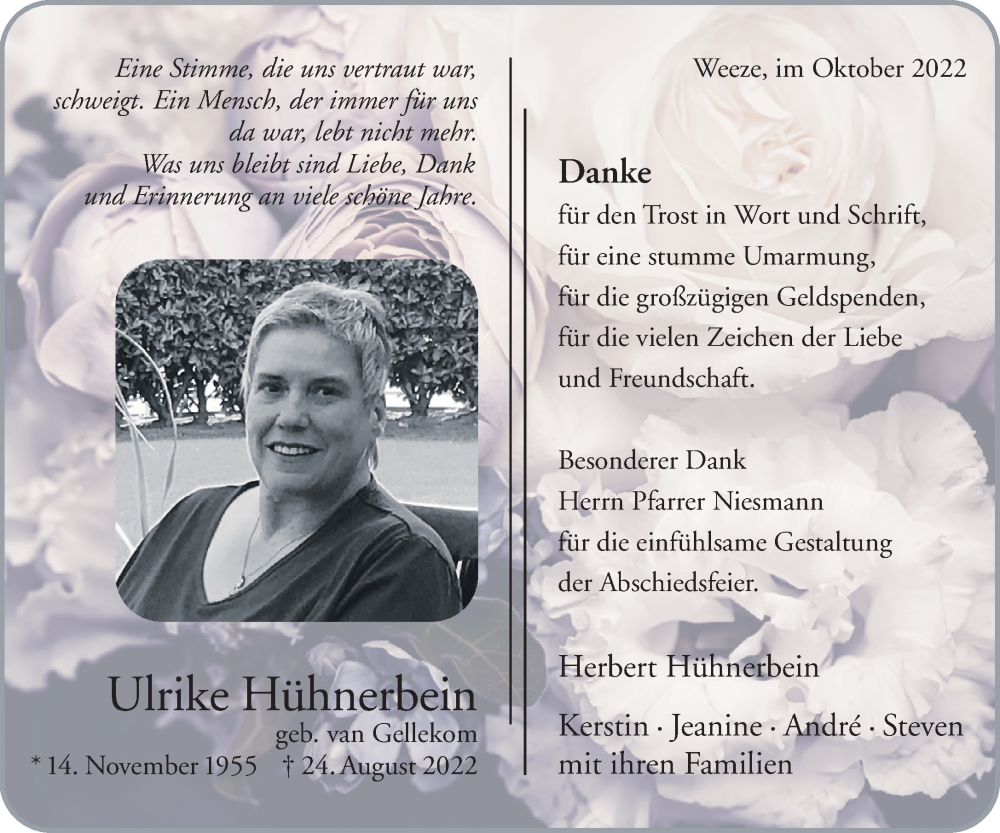 Eine Stimme, die uns vertraut war,
schweigt. Ein Mensch, der immer für uns
da war, lebt nicht mehr.
Was uns bleibt sind Liebe, Dank
und Erinnerung an viele schöne Jahre.

Ulrike Hühnerbein
geb. van Gellekom
* 14. November 1955 † 24. August 2022

Weeze, im Oktober 2022

Danke
für den Trost in Wort und Schrift,
für eine stumme Umarmung,
für die großzügigen Geldspenden,
für die vielen Zeichen der Liebe
und Freundschaft.

Besonderer Dank
Herrn Pfarrer Niesmann
für die einfühlsame Gestaltung
der Abschiedsfeier.

Herbert Hühnerbein

Kerstin · Jeanine · André · Steven
mit ihren Familien